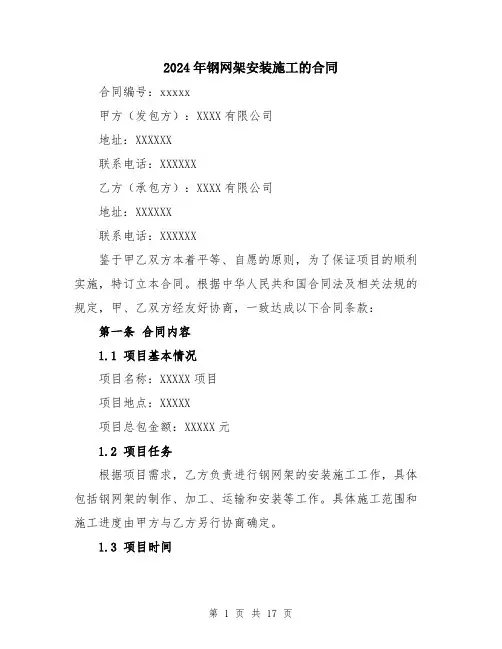 2024年钢网架安装施工的合同

合同编号：xxxxx

甲方（发包方）：XXXX有限公司

地址：XXXXXX

联系电话：XXXXXX

乙方（承包方）：XXXX有限公司

地址：XXXXXX

联系电话：XXXXXX

鉴于甲乙双方本着平等、自愿的原则，为了保证项目的顺利实施，特订立本合同。根据中华人民共和国合同法及相关法规的规定，甲、乙双方经友好协商，一致达成以下合同条款：

第一条 合同内容

1.1 项目基本情况

项目名称：XXXXX项目

项目地点：XXXXX

项目总包金额：XXXXX元

1.2 项目任务

根据项目需求，乙方负责进行钢网架的安装施工工作，具体包括钢网架的制作、加工、运输和安装等工作。具体施工范围和施工进度由甲方与乙方另行协商确定。

1.3 项目时间

第 1 页 共 17 页